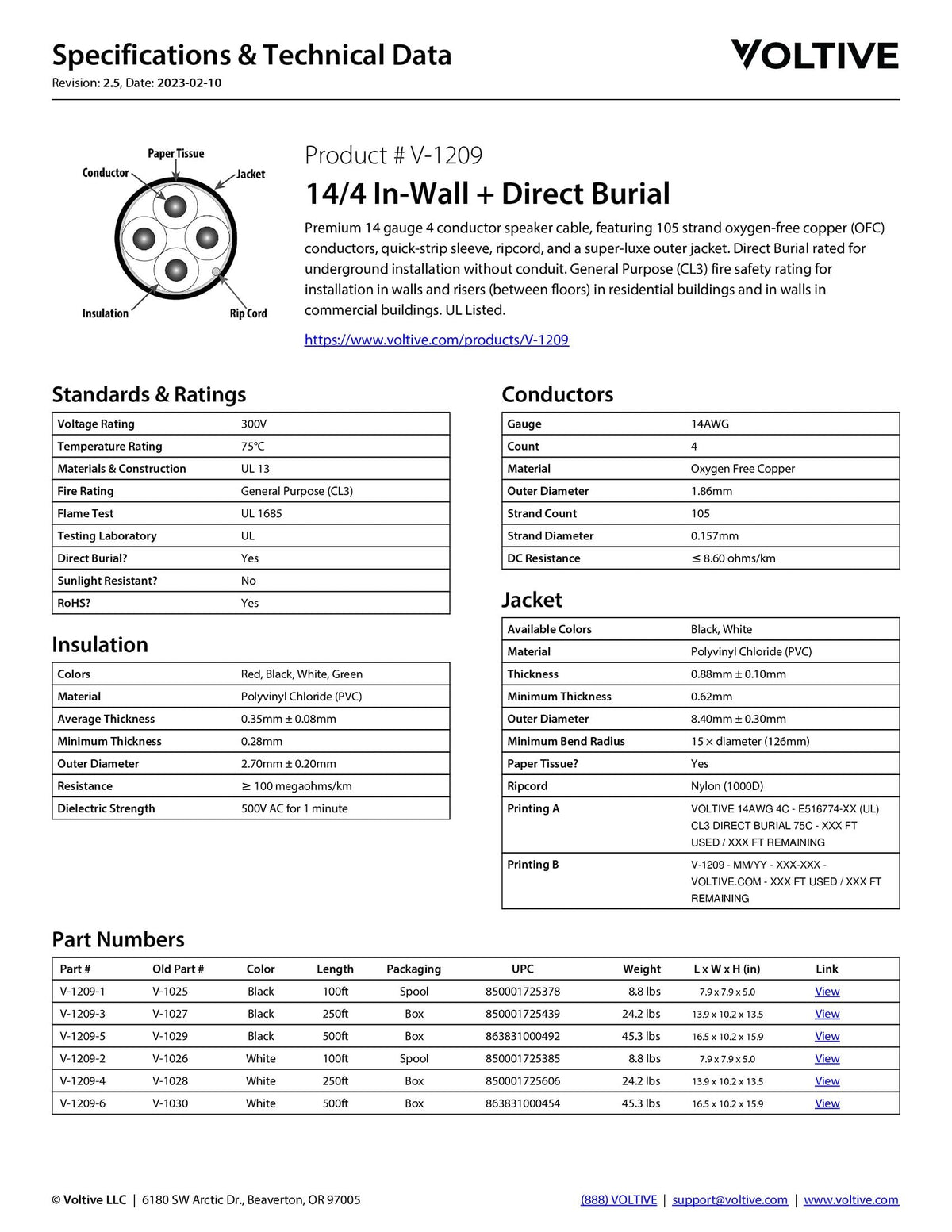 Specifications & Technical Data
Revision: 2.5, Date: 2023-02-10

VOLTIVE

Paper Tissue
Conductor
Jacket
Insulation
Rip Cord

Product # V-1209
14/4 In-Wall + Direct Burial

Premium 14 gauge 4 conductor speaker cable, featuring 105 strand oxygen-free copper (OFC) conductors, quick-strip sleeve, ripcord, and a super-luxe outer jacket. Direct Burial rated for underground installation without conduit. General Purpose (CL3) fire safety rating for installation in walls and risers (between floors) in residential buildings and in walls in commercial buildings. UL Listed.

https://www.voltive.com/products/V-1209

Standards & Ratings

| Voltage Rating | 300V |
|---|---|
| Temperature Rating | 75°C |
| Materials & Construction | UL 13 |
| Fire Rating | General Purpose (CL3) |
| Flame Test | UL 1685 |
| Testing Laboratory | UL |
| Direct Burial? | Yes |
| Sunlight Resistant? | No |
| RoHS? | Yes |

Insulation

| Colors | Red, Black, White, Green |
|---|---|
| Material | Polyvinyl Chloride (PVC) |
| Average Thickness | 0.35mm ± 0.08mm |
| Minimum Thickness | 0.28mm |
| Outer Diameter | 2.70mm ± 0.20mm |
| Resistance | ≥ 100 megaohms/km |
| Dielectric Strength | 500V AC for 1 minute |

Conductors

| Gauge | 14AWG |
|---|---|
| Count | 4 |
| Material | Oxygen Free Copper |
| Outer Diameter | 1.86mm |
| Strand Count | 105 |
| Strand Diameter | 0.157mm |
| DC Resistance | ≤ 8.60 ohms/km |

Jacket

| Available Colors | Black, White |
|---|---|
| Material | Polyvinyl Chloride (PVC) |
| Thickness | 0.88mm ± 0.10mm |
| Minimum Thickness | 0.62mm |
| Outer Diameter | 8.40mm ± 0.30mm |
| Minimum Bend Radius | 15 × diameter (126mm) |
| Paper Tissue? | Yes |
| Ripcord | Nylon (1000D) |
| Printing A | VOLTIVE 14AWG 4C - E516774-XX (UL) CL3 DIRECT BURIAL 75C - XXX FT USED / XXX FT REMAINING |
| Printing B | V-1209 - MM/YY - XXX-XXX - VOLTIVE.COM - XXX FT USED / XXX FT REMAINING |

Part Numbers

| Part # | Old Part # | Color | Length | Packaging | UPC | Weight | L x W x H (in) | Link |
|---|---|---|---|---|---|---|---|---|
| V-1209-1 | V-1025 | Black | 100ft | Spool | 850001725378 | 8.8 lbs | 7.9 x 7.9 x 5.0 | View |
| V-1209-3 | V-1027 | Black | 250ft | Box | 850001725439 | 24.2 lbs | 13.9 x 10.2 x 13.5 | View |
| V-1209-5 | V-1029 | Black | 500ft | Box | 863831000492 | 45.3 lbs | 16.5 x 10.2 x 15.9 | View |
| V-1209-2 | V-1026 | White | 100ft | Spool | 850001725385 | 8.8 lbs | 7.9 x 7.9 x 5.0 | View |
| V-1209-4 | V-1028 | White | 250ft | Box | 850001725606 | 24.2 lbs | 13.9 x 10.2 x 13.5 | View |
| V-1209-6 | V-1030 | White | 500ft | Box | 863831000454 | 45.3 lbs | 16.5 x 10.2 x 15.9 | View |

© Voltive LLC | 6180 SW Arctic Dr., Beaverton, OR 97005
(888) VOLTIVE | support@voltive.com | www.voltive.com